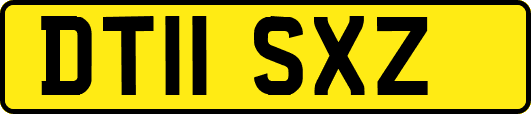 DT11 SXZ